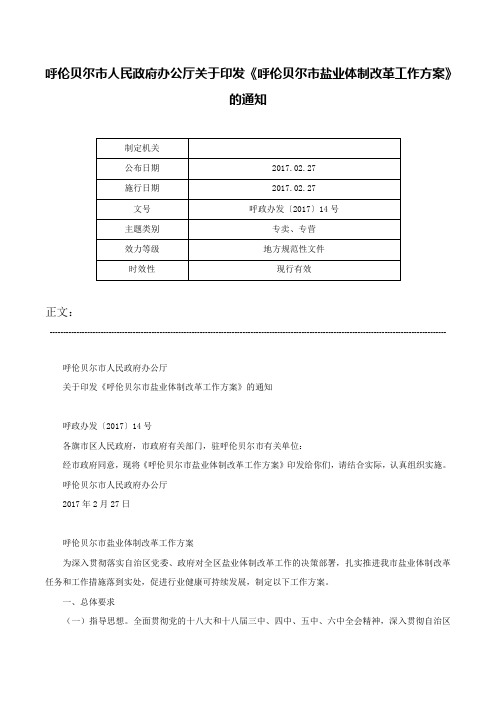 呼伦贝尔市人民政府办公厅关于印发《呼伦贝尔市盐业体制改革工作方案》的通知

| 制定机关 |  |
|---|---|
| 公布日期 | 2017.02.27 |
| 施行日期 | 2017.02.27 |
| 文号 | 呼政办发〔2017〕14号 |
| 主题类别 | 专卖、专营 |
| 效力等级 | 地方规范性文件 |
| 时效性 | 现行有效 |

正文：

呼伦贝尔市人民政府办公厅

关于印发《呼伦贝尔市盐业体制改革工作方案》的通知

呼政办发〔2017〕14号

各旗市区人民政府，市政府有关部门，驻呼伦贝尔市有关单位：

经市政府同意，现将《呼伦贝尔市盐业体制改革工作方案》印发给你们，请结合实际，认真组织实施。

呼伦贝尔市人民政府办公厅

2017年2月27日

呼伦贝尔市盐业体制改革工作方案

为深入贯彻落实自治区党委、政府对全区盐业体制改革工作的决策部署，扎实推进我市盐业体制改革任务和工作措施落到实处，促进行业健康可持续发展，制定以下工作方案。

一、总体要求

（一）指导思想。全面贯彻党的十八大和十八届三中、四中、五中、六中全会精神，深入贯彻自治区